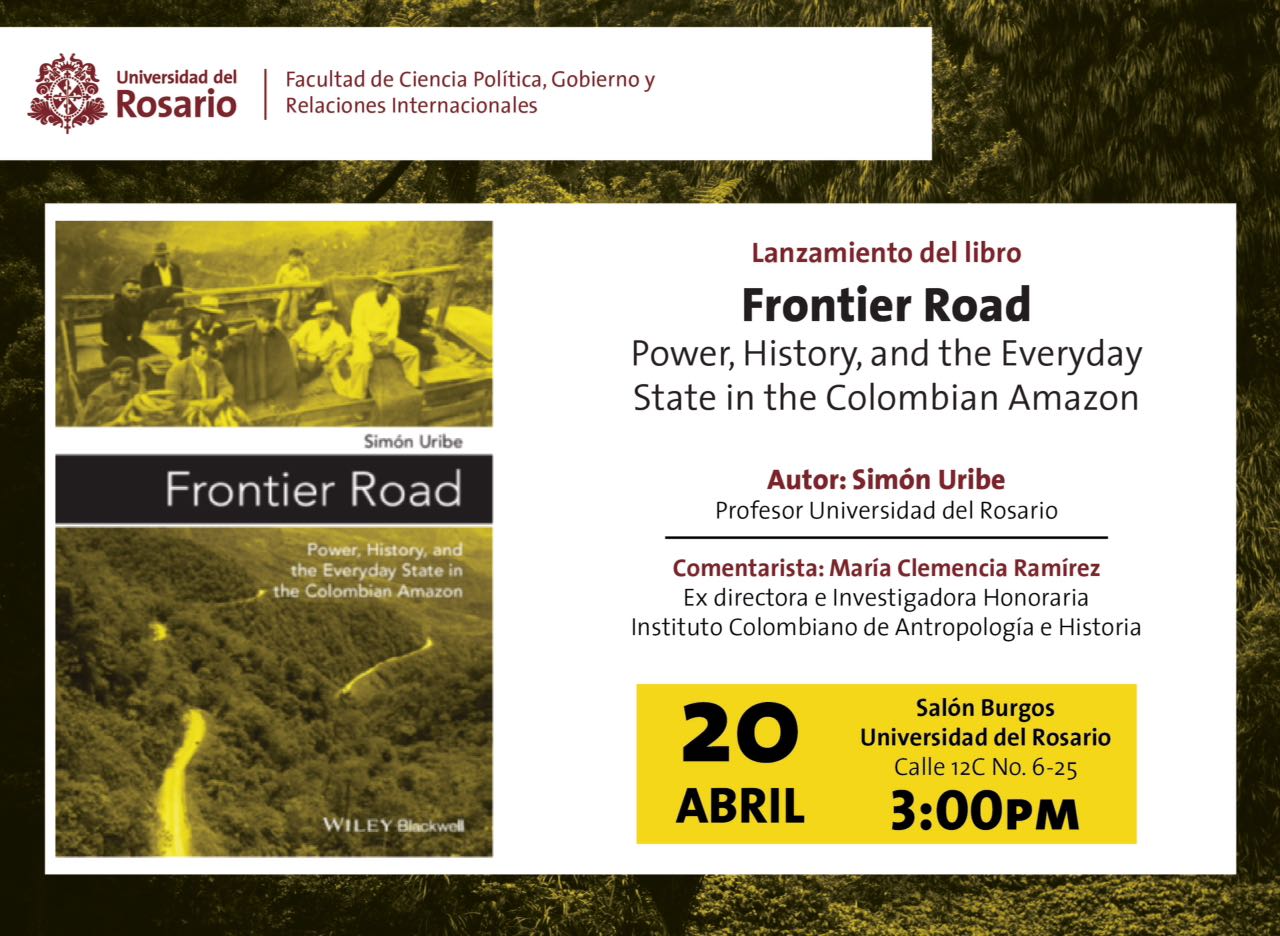 Universidad del Rosario

Facultad de Ciencia Política, Gobierno y Relaciones Internacionales

Simón Uribe

Frontier Road

Power, History, and the Everyday State in the Colombian Amazon

WILEY Blackwell

Lanzamiento del libro

Frontier Road

Power, History, and the Everyday State in the Colombian Amazon

Autor: Simón Uribe
Profesor Universidad del Rosario

Comentarista: María Clemencia Ramírez
Ex directora e Investigadora Honoraria
Instituto Colombiano de Antropología e Historia

20 ABRIL

Salón Burgos
Universidad del Rosario
Calle 12C No. 6-25
3:00PM